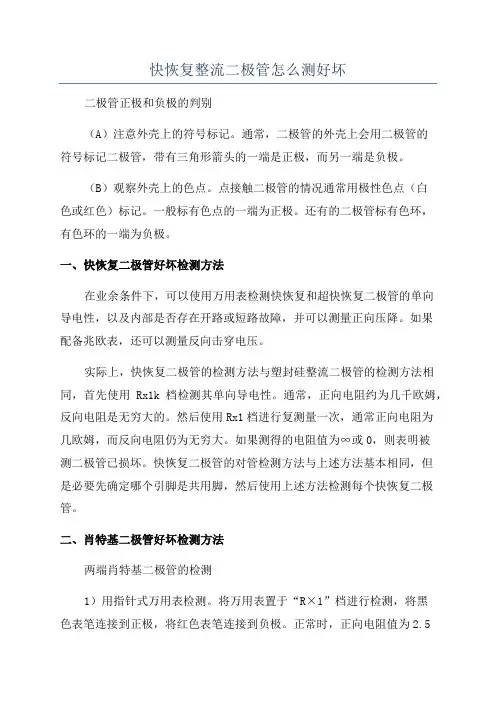 快恢复整流二极管怎么测好坏

二极管正极和负极的判别

（A）注意外壳上的符号标记。通常，二极管的外壳上会用二极管的符号标记二极管，带有三角形箭头的一端是正极，而另一端是负极。

（B）观察外壳上的色点。点接触二极管的情况通常用极性色点（白色或红色）标记。一般标有色点的一端为正极。还有的二极管标有色环，有色环的一端为负极。

一、快恢复二极管好坏检测方法

在业余条件下，可以使用万用表检测快恢复和超快恢复二极管的单向导电性，以及内部是否存在开路或短路故障，并可以测量正向压降。如果配备兆欧表，还可以测量反向击穿电压。

实际上，快恢复二极管的检测方法与塑封硅整流二极管的检测方法相同，首先使用 Rx1k 档检测其单向导电性。通常，正向电阻约为几千欧姆，反向电阻是无穷大的。然后使用 Rx1 档进行复测量一次，通常正向电阻为几欧姆，而反向电阻仍为无穷大。如果测得的电阻值为∞或 0，则表明被测二极管已损坏。快恢复二极管的对管检测方法与上述方法基本相同，但是必要先确定哪个引脚是共用脚，然后使用上述方法检测每个快恢复二极管。

二、肖特基二极管好坏检测方法

两端肖特基二极管的检测

1）用指针式万用表检测。将万用表置于“R×1”档进行检测，将黑色表笔连接到正极，将红色表笔连接到负极。正常时，正向电阻值为 2.5